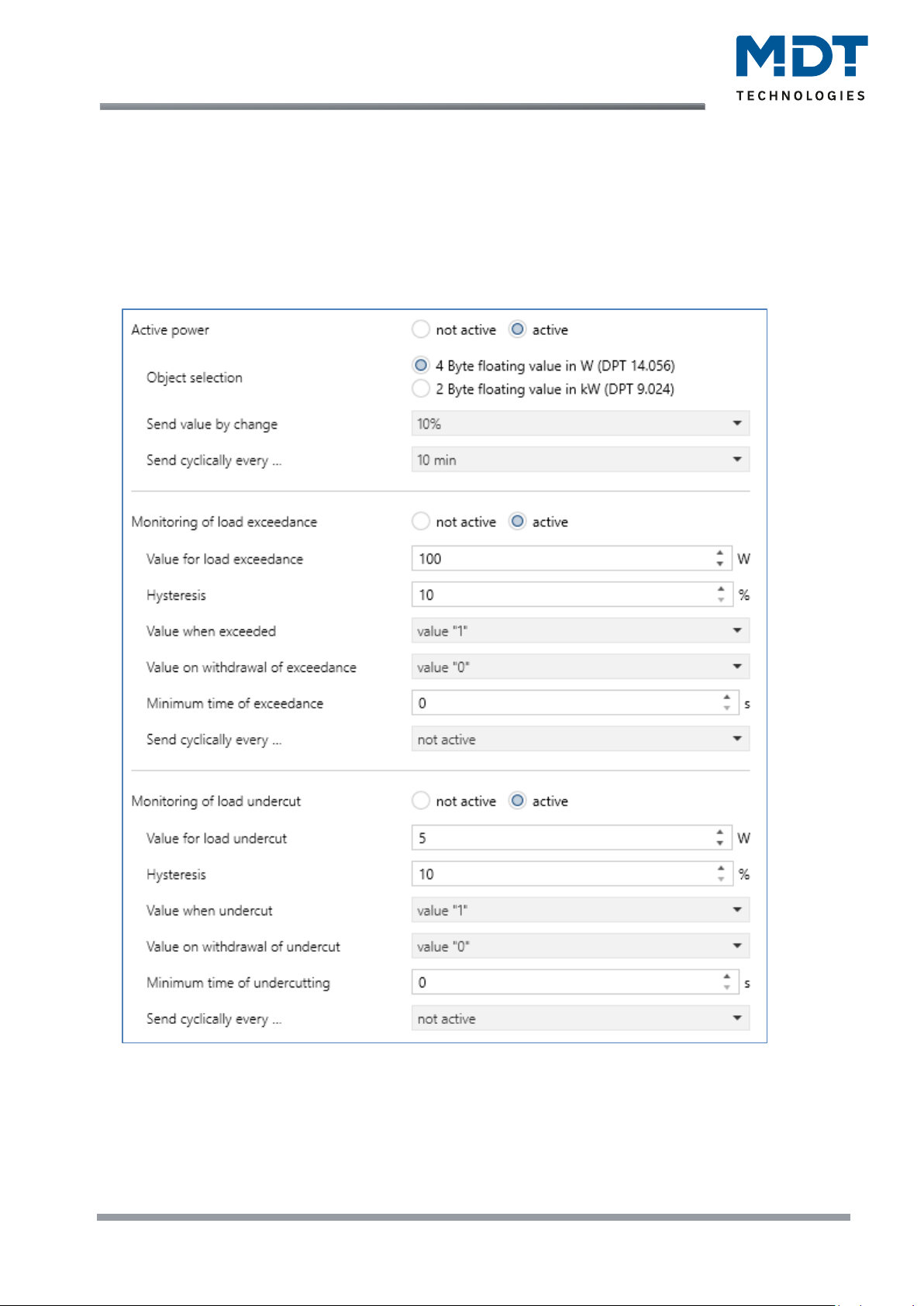 MDT
TECHNOLOGIES

Active power
not active
active

Object selection
4 Byte floating value in W (DPT 14.056)
2 Byte floating value in kW (DPT 9.024)

Send value by change
10%

Send cyclically every ...
10 min

Monitoring of load exceedance
not active
active

Value for load exceedance
100
W

Hysteresis
10
%

Value when exceeded
value "1"

Value on withdrawal of exceedance
value "0"

Minimum time of exceedance
0
s

Send cyclically every ...
not active

Monitoring of load undercut
not active
active

Value for load undercut
5
W

Hysteresis
10
%

Value when undercut
value "1"

Value on withdrawal of undercut
value "0"

Minimum time of undercutting
0
s

Send cyclically every ...
not active